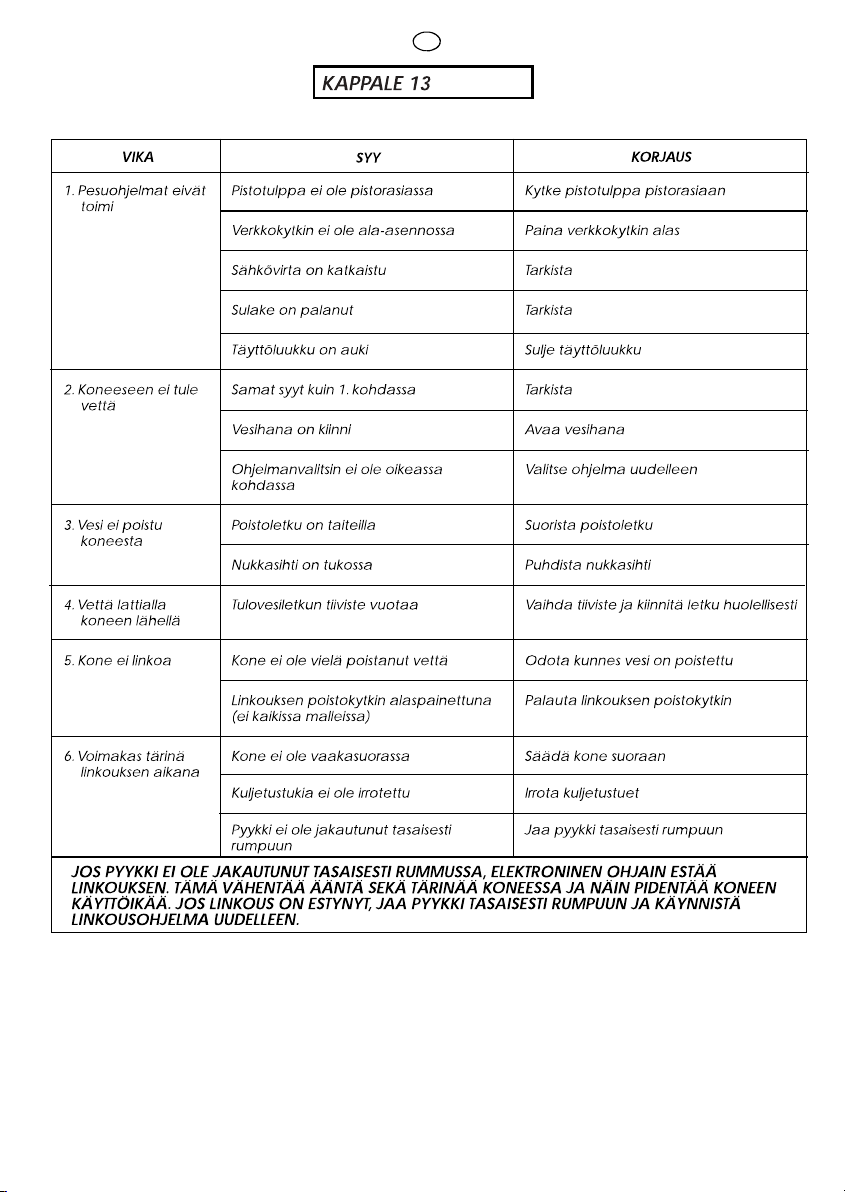 KAPPALE 13

| VIKA | SYY | KORJAUS |
|---|---|---|
| 1. Pesuohjelmat eivät toimi | Pistotulppa ei ole pistorasiassa | Kytke pistotulppa pistorasiaan |
| | Verkkokytkin ei ole ala-asennossa | Paina verkkokytkin alas |
| | Sähkövirta on katkaistu | Tarkista |
| | Sulake on palanut | Tarkista |
| | Täyttöluukku on auki | Sulje täyttöluukku |
| 2. Koneeseen ei tule vettä | Samat syyt kuin 1. kohdassa | Tarkista |
| | Vesihana on kiinni | Avaa vesihana |
| | Ohjelmanvalitsin ei ole oikeassa kohdassa | Valitse ohjelma uudelleen |
| 3. Vesi ei poistu koneesta | Poistoletku on taiteilla | Suorista poistoletku |
| | Nukkasihti on tukossa | Puhdista nukkasihti |
| 4. Vettä lattialla koneen lähellä | Tulovesiletkun tiiviste vuotaa | Vaihda tiiviste ja kiinnitä letku huolellisesti |
| 5. Kone ei linkoa | Kone ei ole vielä poistanut vettä | Odota kunnes vesi on poistettu |
| | Linkouksen poistokytkin alaspainettuna (ei kaikissa malleissa) | Palauta linkouksen poistokytkin |
| 6. Voimakas tärinä linkouksen aikana | Kone ei ole vaakasuorassa | Säädä kone suoraan |
| | Kuljetustukia ei ole irrotettu | Irrota kuljetustuet |
| | Pyykki ei ole jakautunut tasaisesti rumpuun | Jaa pyykki tasaisesti rumpuun |

JOS PYYKKI EI OLE JAKAUTUNUT TASAISESTI RUMMUSSA, ELEKTRONINEN OHJAIN ESTÄÄ LINKOUKSEN. TÄMÄ VÄHENTÄÄ ÄÄNTÄ SEKÄ TÄRINÄÄ KONEESSA JA NÄIN PIDENTÄÄ KONEEN KÄYTTÖIKÄÄ. JOS LINKOUS ON ESTYNYT, JAA PYYKKI TASAISESTI RUMPUUN JA KÄYNNISTÄ LINKOUSOHJELMA UUDELLEEN.